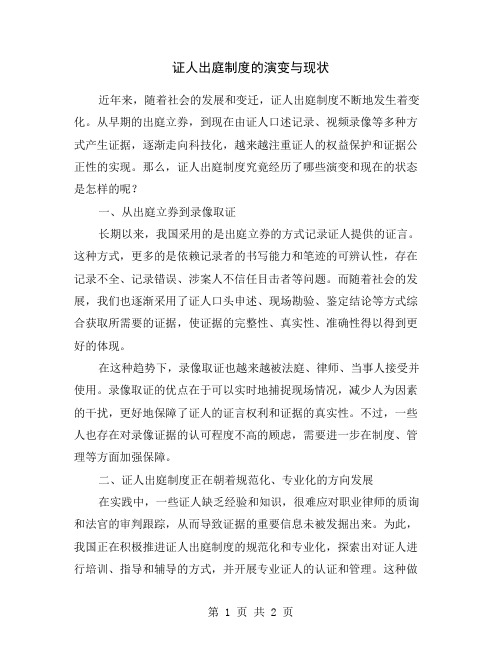 证人出庭制度的演变与现状

近年来，随着社会的发展和变迁，证人出庭制度不断地发生着变化。从早期的出庭立券，到现在由证人口述记录、视频录像等多种方式产生证据，逐渐走向科技化，越来越注重证人的权益保护和证据公正性的实现。那么，证人出庭制度究竟经历了哪些演变和现在的状态是怎样的呢？

一、从出庭立券到录像取证

长期以来，我国采用的是出庭立券的方式记录证人提供的证言。这种方式，更多的是依赖记录者的书写能力和笔迹的可辨认性，存在记录不全、记录错误、涉案人不信任目击者等问题。而随着社会的发展，我们也逐渐采用了证人口头申述、现场勘验、鉴定结论等方式综合获取所需要的证据，使证据的完整性、真实性、准确性得以得到更好的体现。

在这种趋势下，录像取证也越来越被法庭、律师、当事人接受并使用。录像取证的优点在于可以实时地捕捉现场情况，减少人为因素的干扰，更好地保障了证人的证言权利和证据的真实性。不过，一些人也存在对录像证据的认可程度不高的顾虑，需要进一步在制度、管理等方面加强保障。

二、证人出庭制度正在朝着规范化、专业化的方向发展

在实践中，一些证人缺乏经验和知识，很难应对职业律师的质询和法官的审判跟踪，从而导致证据的重要信息未被发掘出来。为此，我国正在积极推进证人出庭制度的规范化和专业化，探索出对证人进行培训、指导和辅导的方式，并开展专业证人的认证和管理。这种做

第 1 页 共 2 页